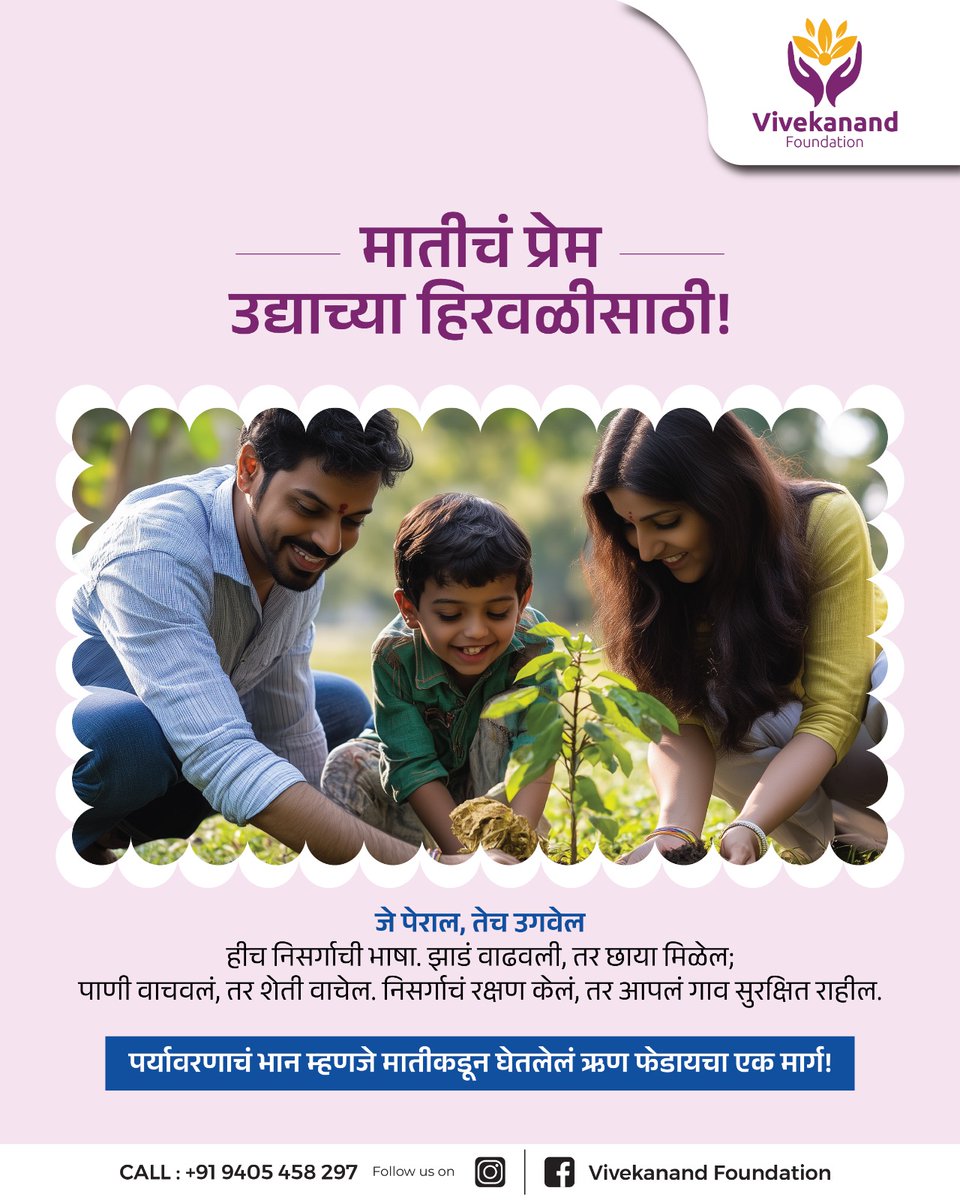 Vivekanand
Foundation

मातीचं प्रेम
उद्याच्या हिरवळीसाठी!

जे पेराल, तेच उगवेल
हीच निसर्गाची भाषा. झाडं वाढवली, तर छाया मिळेल; पाणी वाचवलं, तर शेती वाचेल. निसर्गाचं रक्षण केलं, तर आपलं गाव सुरक्षित राहील.

पर्यावरणाचं भान म्हणजे मातीकडून घेतलेलं ऋण फेडायचा एक मार्ग!

CALL : +91 9405 458 297 Follow us on Vivekanand Foundation